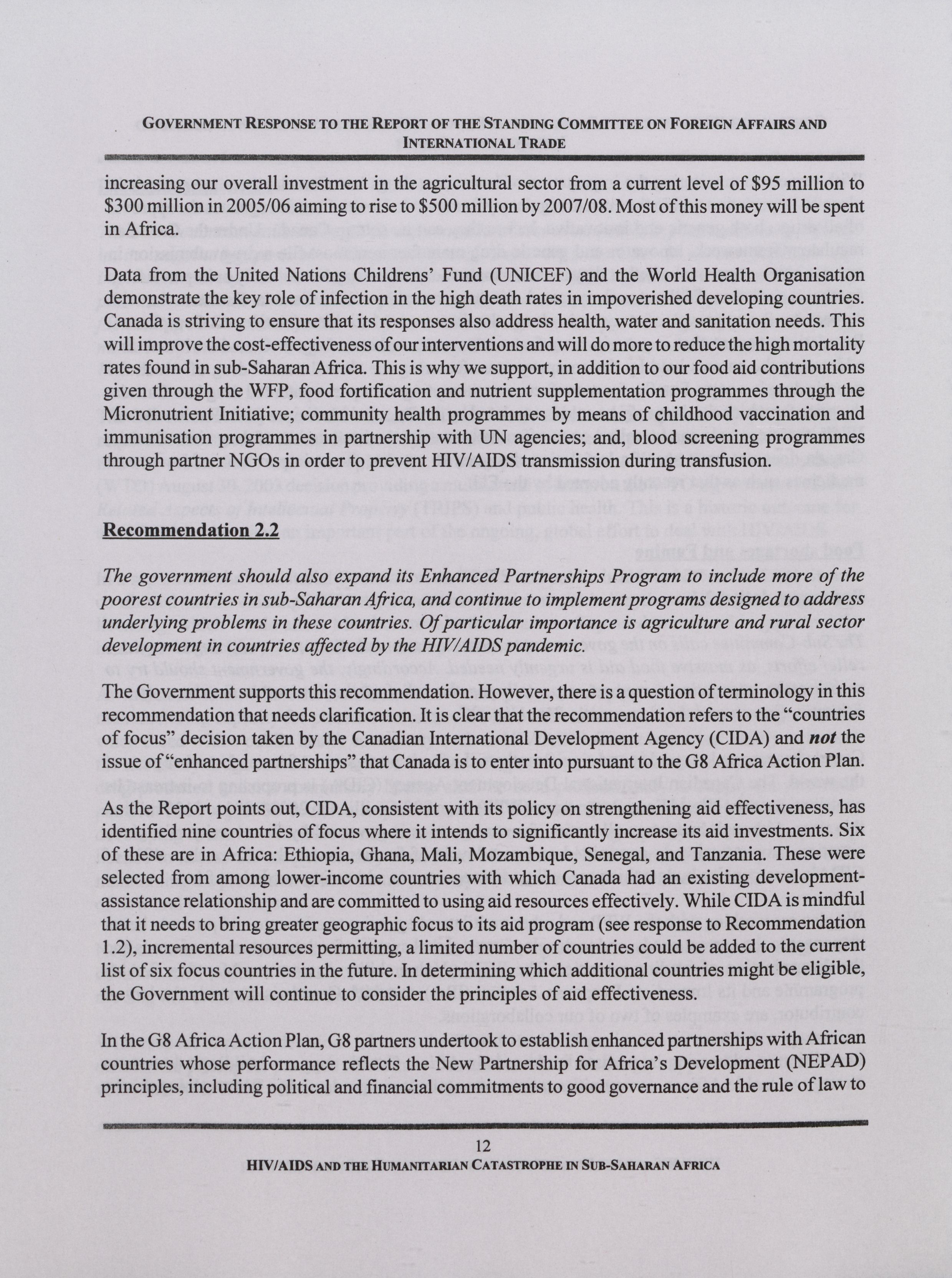 GOVERNMENT RESPONSE TO THE REPORT OF THE STANDING COMMITTEE ON FOREIGN AFFAIRS AND INTERNATIONAL TRADE

increasing our overall investment in the agricultural sector from a current level of $95 million to $300 million in 2005/06 aiming to rise to $500 million by 2007/08. Most of this money will be spent in Africa.

Data from the United Nations Childrens' Fund (UNICEF) and the World Health Organisation demonstrate the key role of infection in the high death rates in impoverished developing countries. Canada is striving to ensure that its responses also address health, water and sanitation needs. This will improve the cost-effectiveness of our interventions and will do more to reduce the high mortality rates found in sub-Saharan Africa. This is why we support, in addition to our food aid contributions given through the WFP, food fortification and nutrient supplementation programmes through the Micronutrient Initiative; community health programmes by means of childhood vaccination and immunisation programmes in partnership with UN agencies; and, blood screening programmes through partner NGOs in order to prevent HIV/AIDS transmission during transfusion.

Recommendation 2.2

The government should also expand its Enhanced Partnerships Program to include more of the poorest countries in sub-Saharan Africa, and continue to implement programs designed to address underlying problems in these countries. Of particular importance is agriculture and rural sector development in countries affected by the HIV/AIDS pandemic.

The Government supports this recommendation. However, there is a question of terminology in this recommendation that needs clarification. It is clear that the recommendation refers to the "countries of focus" decision taken by the Canadian International Development Agency (CIDA) and not the issue of "enhanced partnerships" that Canada is to enter into pursuant to the G8 Africa Action Plan.

As the Report points out, CIDA, consistent with its policy on strengthening aid effectiveness, has identified nine countries of focus where it intends to significantly increase its aid investments. Six of these are in Africa: Ethiopia, Ghana, Mali, Mozambique, Senegal, and Tanzania. These were selected from among lower-income countries with which Canada had an existing development-assistance relationship and are committed to using aid resources effectively. While CIDA is mindful that it needs to bring greater geographic focus to its aid program (see response to Recommendation 1.2), incremental resources permitting, a limited number of countries could be added to the current list of six focus countries in the future. In determining which additional countries might be eligible, the Government will continue to consider the principles of aid effectiveness.

In the G8 Africa Action Plan, G8 partners undertook to establish enhanced partnerships with African countries whose performance reflects the New Partnership for Africa's Development (NEPAD) principles, including political and financial commitments to good governance and the rule of law to

12

HIV/AIDS AND THE HUMANITARIAN CATASTROPHE IN SUB-SAHARAN AFRICA